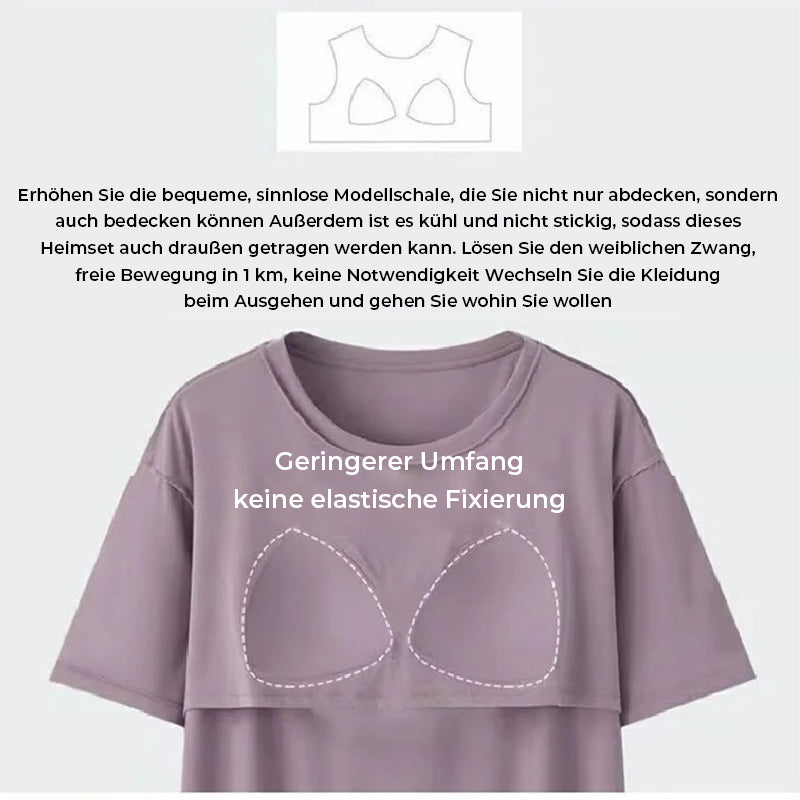 Erhöhen Sie die bequeme, sinnlose Modellschale, die Sie nicht nur abdecken, sondern auch bedecken können Außerdem ist es kühl und nicht stickig, sodass dieses Heimset auch draußen getragen werden kann. Lösen Sie den weiblichen Zwang, freie Bewegung in 1 km, keine Notwendigkeit Wechseln Sie die Kleidung beim Ausgehen und gehen Sie wohin Sie wollen

Geringerer Umfang
keine elastische Fixierung